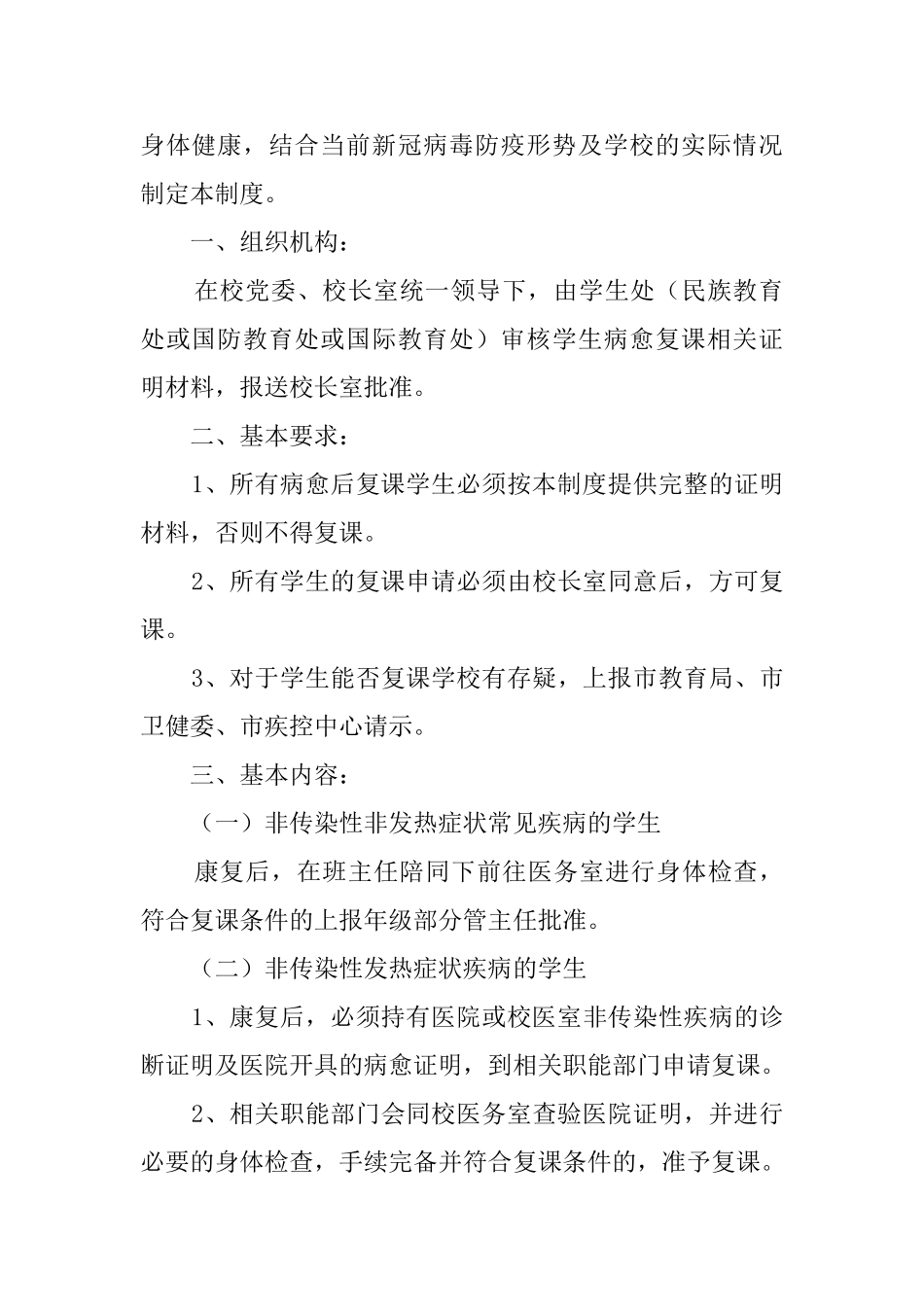 身体健康，结合当前新冠病毒防疫形势及学校的实际情况制定本制度。

一、组织机构：

在校党委、校长室统一领导下，由学生处（民族教育处或国防教育处或国际教育处）审核学生病愈复课相关证明材料，报送校长室批准。

二、基本要求：

1、所有病愈后复课学生必须按本制度提供完整的证明材料，否则不得复课。

2、所有学生的复课申请必须由校长室同意后，方可复课。

3、对于学生能否复课学校有存疑，上报市教育局、市卫健委、市疾控中心请示。

三、基本内容：

（一）非传染性非发热症状常见疾病的学生

康复后，在班主任陪同下前往医务室进行身体检查，符合复课条件的上报年级部分管主任批准。

（二）非传染性发热症状疾病的学生

1、康复后，必须持有医院或校医室非传染性疾病的诊断证明及医院开具的病愈证明，到相关职能部门申请复课。

2、相关职能部门会同校医务室查验医院证明，并进行必要的身体检查，手续完备并符合复课条件的，准予复课。